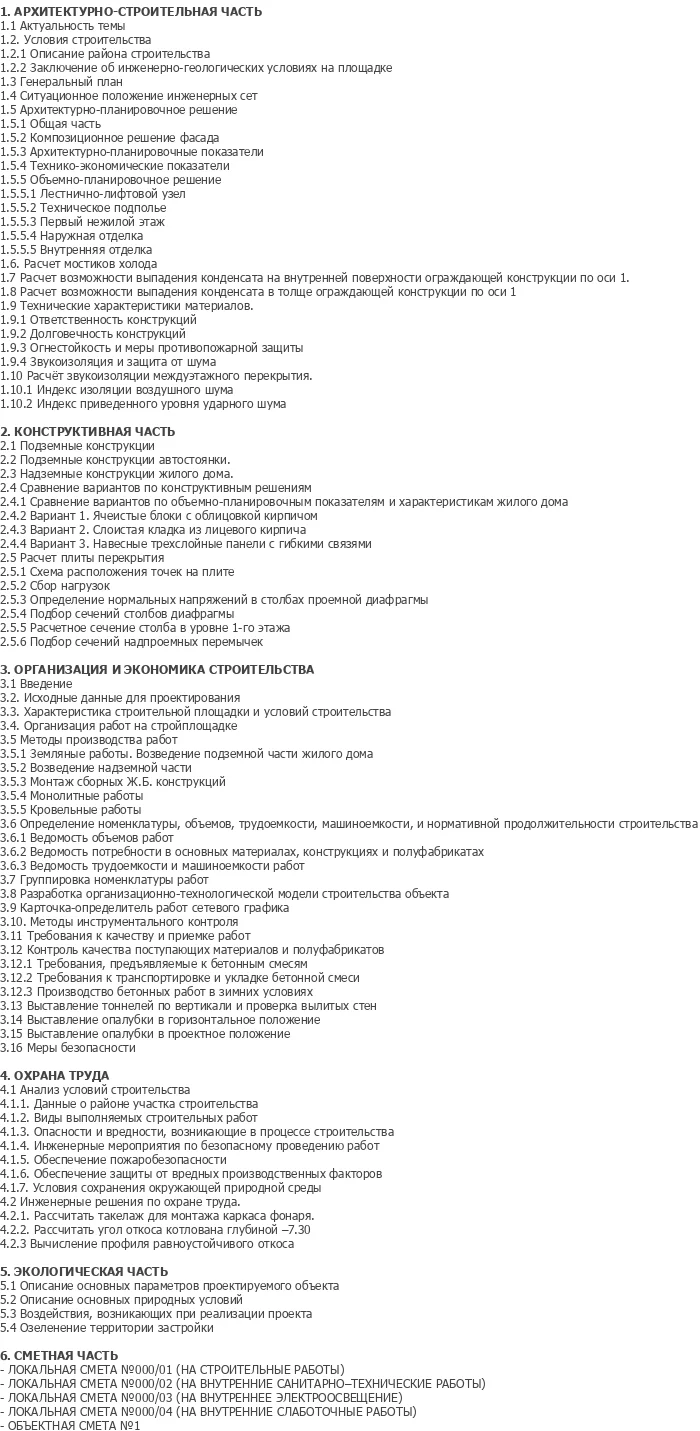 1. АРХИТЕКТУРНО-СТРОИТЕЛЬНАЯ ЧАСТЬ
1.1 Актуальность темы
1.2. Условия строительства
1.2.1 Описание района строительства
1.2.2 Заключение об инженерно-геологических условиях на площадке
1.3 Генеральный план
1.4 Ситуационное положение инженерных сет
1.5 Архитектурно-планировочное решение
1.5.1 Общая часть
1.5.2 Композиционное решение фасада
1.5.3 Архитектурно-планировочные показатели
1.5.4 Технико-экономические показатели
1.5.5 Объемно-планировочное решение
1.5.5.1 Лестнично-лифтовой узел
1.5.5.2 Техническое подполье
1.5.5.3 Первый нежилой этаж
1.5.5.4 Наружная отделка
1.5.5.5 Внутренняя отделка
1.6. Расчет мостиков холода
1.7 Расчет возможности выпадения конденсата на внутренней поверхности ограждающей конструкции по оси 1.
1.8 Расчет возможности выпадения конденсата в толще ограждающей конструкции по оси 1
1.9 Технические характеристики материалов.
1.9.1 Ответственность конструкций
1.9.2 Долговечность конструкций
1.9.3 Огнестойкость и меры противопожарной защиты
1.9.4 Звукоизоляция и защита от шума
1.10 Расчёт звукоизоляции междуэтажного перекрытия.
1.10.1 Индекс изоляции воздушного шума
1.10.2 Индекс приведенного уровня ударного шума

2. КОНСТРУКТИВНАЯ ЧАСТЬ
2.1 Подземные конструкции
2.2 Подземные конструкции автостоянки.
2.3 Надземные конструкции жилого дома.
2.4 Сравнение вариантов по конструктивным решениям
2.4.1 Сравнение вариантов по объемно-планировочным показателям и характеристикам жилого дома
2.4.2 Вариант 1. Ячеистые блоки с облицовкой кирпичом
2.4.3 Вариант 2. Слоистая кладка из лицевого кирпича
2.4.4 Вариант 3. Навесные трехслойные панели с гибкими связями
2.5 Расчет плиты перекрытия
2.5.1 Схема расположения точек на плите
2.5.2 Сбор нагрузок
2.5.3 Определение нормальных напряжений в столбах проемной диафрагмы
2.5.4 Подбор сечений столбов диафрагмы
2.5.5 Расчетное сечение столба в уровне 1-го этажа
2.5.6 Подбор сечений надпроемных перемычек

3. ОРГАНИЗАЦИЯ И ЭКОНОМИКА СТРОИТЕЛЬСТВА
3.1 Введение
3.2. Исходные данные для проектирования
3.3. Характеристика строительной площадки и условий строительства
3.4. Организация работ на стройплощадке
3.5 Методы производства работ
3.5.1 Земляные работы. Возведение подземной части жилого дома
3.5.2 Возведение надземной части
3.5.3 Монтаж сборных Ж.Б. конструкций
3.5.4 Монолитные работы
3.5.5 Кровельные работы
3.6 Определение номенклатуры, объемов, трудоемкости, машиноемкости, и нормативной продолжительности строительства
3.6.1 Ведомость объемов работ
3.6.2 Ведомость потребности в основных материалах, конструкциях и полуфабрикатах
3.6.3 Ведомость трудоемкости и машиноемкости работ
3.7 Группировка номенклатуры работ
3.8 Разработка организационно-технологической модели строительства объекта
3.9 Карточка-определитель работ сетевого графика
3.10. Методы инструментального контроля
3.11 Требования к качеству и приемке работ
3.12 Контроль качества поступающих материалов и полуфабрикатов
3.12.1 Требования, предъявляемые к бетонным смесям
3.12.2 Требования к транспортировке и укладке бетонной смеси
3.12.3 Производство бетонных работ в зимних условиях
3.13 Выставление тоннелей по вертикали и проверка вылитых стен
3.14 Выставление опалубки в горизонтальное положение
3.15 Выставление опалубки в проектное положение
3.16 Меры безопасности

4. ОХРАНА ТРУДА
4.1 Анализ условий строительства
4.1.1. Данные о районе участка строительства
4.1.2. Виды выполняемых строительных работ
4.1.3. Опасности и вредности, возникающие в процессе строительства
4.1.4. Инженерные мероприятия по безопасному проведению работ
4.1.5. Обеспечение пожаробезопасности
4.1.6. Обеспечение защиты от вредных производственных факторов
4.1.7. Условия сохранения окружающей природной среды
4.2 Инженерные решения по охране труда.
4.2.1. Рассчитать такелаж для монтажа каркаса фонаря.
4.2.2. Рассчитать угол откоса котлована глубиной –7.30
4.2.3 Вычисление профиля равноустойчивого откоса

5. ЭКОЛОГИЧЕСКАЯ ЧАСТЬ
5.1 Описание основных параметров проектируемого объекта
5.2 Описание основных природных условий
5.3 Воздействия, возникающих при реализации проекта
5.4 Озеленение территории застройки

6. СМЕТНАЯ ЧАСТЬ
- ЛОКАЛЬНАЯ СМЕТА №000/01 (НА СТРОИТЕЛЬНЫЕ РАБОТЫ)
- ЛОКАЛЬНАЯ СМЕТА №000/02 (НА ВНУТРЕННИЕ САНИТАРНО–ТЕХНИЧЕСКИЕ РАБОТЫ)
- ЛОКАЛЬНАЯ СМЕТА №000/03 (НА ВНУТРЕННЕЕ ЭЛЕКТРООСВЕЩЕНИЕ)
- ЛОКАЛЬНАЯ СМЕТА №000/04 (НА ВНУТРЕННИЕ СЛАБОТОЧНЫЕ РАБОТЫ)
- ОБЪЕКТНАЯ СМЕТА №1